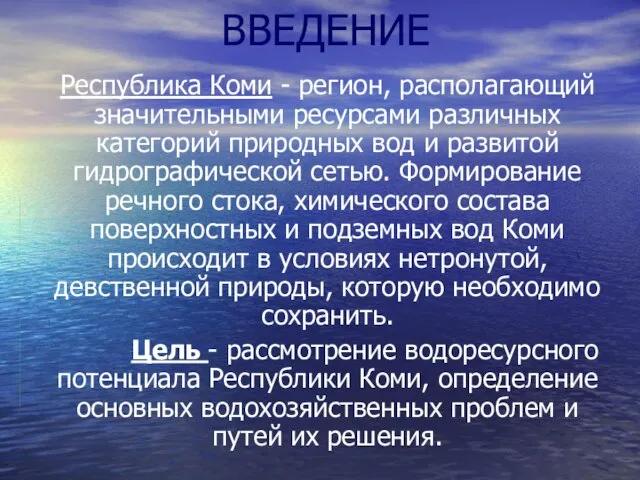 ВВЕДЕНИЕ

Республика Коми - регион, располагающий значительными ресурсами различных категорий природных вод и развитой гидрографической сетью. Формирование речного стока, химического состава поверхностных и подземных вод Коми происходит в условиях нетронутой, девственной природы, которую необходимо сохранить.

Цель - рассмотрение водоресурсного потенциала Республики Коми, определение основных водохозяйственных проблем и путей их решения.